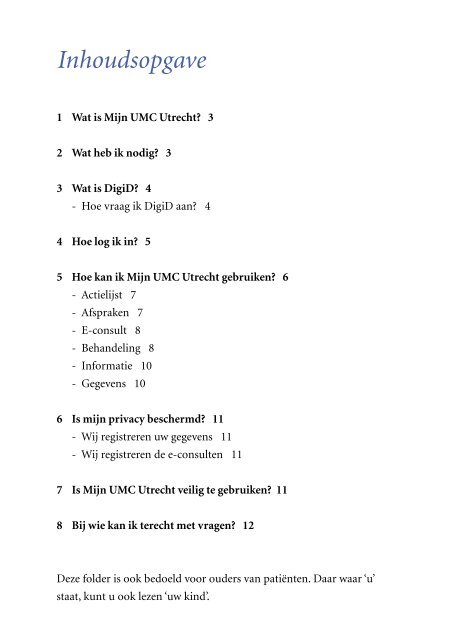 Inhoudsopgave

1 Wat is Mijn UMC Utrecht? 3

2 Wat heb ik nodig? 3

3 Wat is DigiD? 4
- Hoe vraag ik DigiD aan? 4

4 Hoe log ik in? 5

5 Hoe kan ik Mijn UMC Utrecht gebruiken? 6
- Actielijst 7
- Afspraken 7
- E-consult 8
- Behandeling 8
- Informatie 10
- Gegevens 10

6 Is mijn privacy beschermd? 11
- Wij registreren uw gegevens 11
- Wij registreren de e-consulten 11

7 Is Mijn UMC Utrecht veilig te gebruiken? 11

8 Bij wie kan ik terecht met vragen? 12

Deze folder is ook bedoeld voor ouders van patiënten. Daar waar 'u' staat, kunt u ook lezen 'uw kind'.